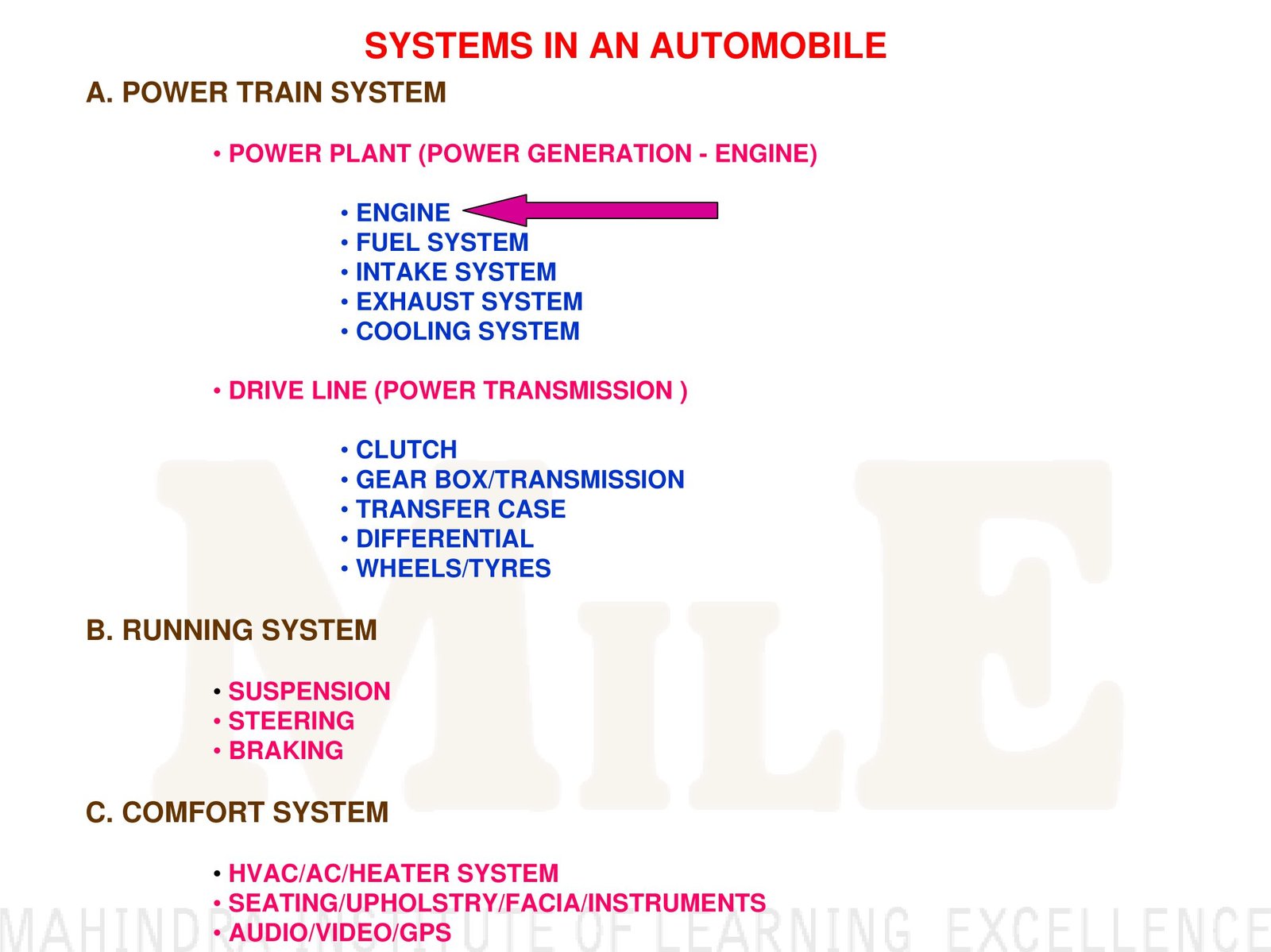 SYSTEMS IN AN AUTOMOBILE

A. POWER TRAIN SYSTEM

• POWER PLANT (POWER GENERATION - ENGINE)

• ENGINE
• FUEL SYSTEM
• INTAKE SYSTEM
• EXHAUST SYSTEM
• COOLING SYSTEM

• DRIVE LINE (POWER TRANSMISSION )

• CLUTCH
• GEAR BOX/TRANSMISSION
• TRANSFER CASE
• DIFFERENTIAL
• WHEELS/TYRES

B. RUNNING SYSTEM

• SUSPENSION
• STEERING
• BRAKING

C. COMFORT SYSTEM

• HVAC/AC/HEATER SYSTEM
• SEATING/UPHOLSTRY/FACIA/INSTRUMENTS
• AUDIO/VIDEO/GPS

MILE

MAHINDRA INSTITUTE OF LEARNING EXCELLENCE